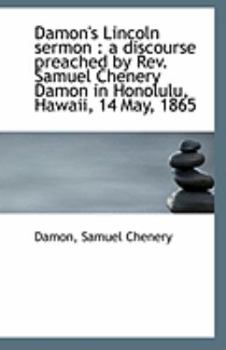 Damon's Lincoln sermon : a discourse preached by Rev. Samuel Chenery Damon in Honolulu, Hawaii, 14 May, 1865

Damon, Samuel Chenery